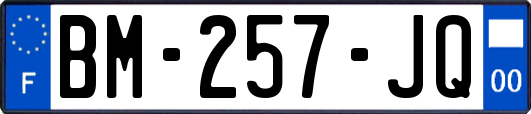 F
BM-257-JQ
00